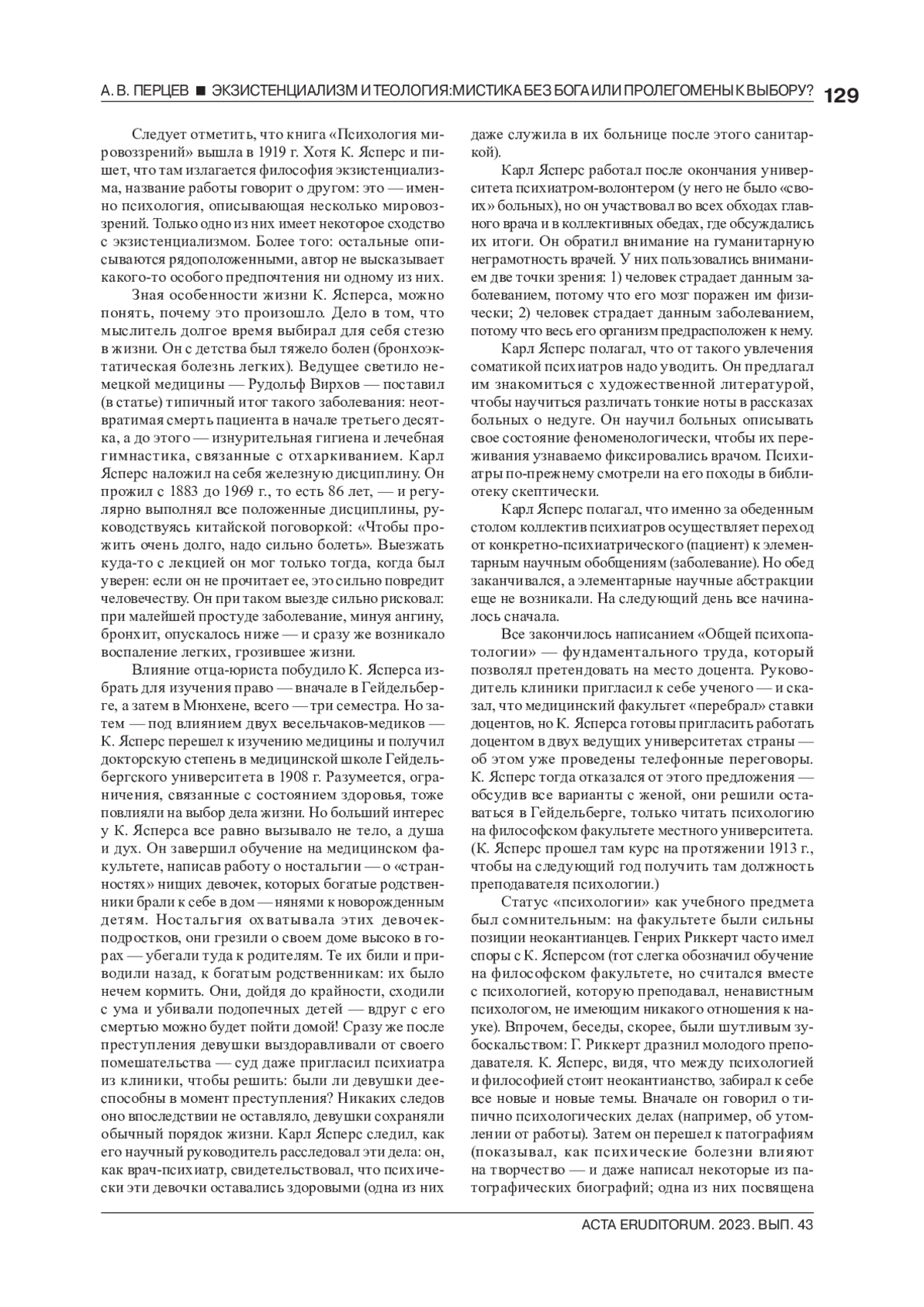 А. В. ПЕРЦЕВ ■ ЭКЗИСТЕНЦИАЛИЗМ И ТЕОЛОГИЯ: МИСТИКА БЕЗ БОГА ИЛИ ПРОЛЕГОМЕНЫ К ВЫБОРУ? 129

Следует отметить, что книга «Психология мировоззрений» вышла в 1919 г. Хотя К. Ясперс и пишет, что там излагается философия экзистенциализма, название работы говорит о другом: это — именно психология, описывающая несколько мировоззрений. Только одно из них имеет некоторое сходство с экзистенциализмом. Более того: остальные описываются рядоположенными, автор не высказывает какого-то особого предпочтения ни одному из них.

Зная особенности жизни К. Ясперса, можно понять, почему это произошло. Дело в том, что мыслитель долгое время выбирал для себя стезю в жизни. Он с детства был тяжело болен (бронхоэктатическая болезнь легких). Ведущее светило немецкой медицины — Рудольф Вирхов — поставил (в статье) типичный итог такого заболевания: неотвратимая смерть пациента в начале третьего десятка, а до этого — изнурительная гигиена и лечебная гимнастика, связанные с отхаркиванием. Карл Ясперс наложил на себя железную дисциплину. Он прожил с 1883 до 1969 г., то есть 86 лет, — и регулярно выполнял все положенные дисциплины, руководствуясь китайской поговоркой: «Чтобы прожить очень долго, надо сильно болеть». Выезжать куда-то с лекцией он мог только тогда, когда был уверен: если он не прочитает ее, это сильно повредит человечеству. Он при таком выезде сильно рисковал: при малейшей простуде заболевание, минуя ангину, бронхит, опускалось ниже — и сразу же возникало воспаление легких, грозившее жизни.

Влияние отца-юриста побудило К. Ясперса избрать для изучения право — вначале в Гейдельберге, а затем в Мюнхене, всего — три семестра. Но затем — под влиянием двух весельчаков-медиков — К. Ясперс перешел к изучению медицины и получил докторскую степень в медицинской школе Гейдельбергского университета в 1908 г. Разумеется, ограничения, связанные с состоянием здоровья, тоже повлияли на выбор дела жизни. Но больший интерес у К. Ясперса все равно вызывало не тело, а душа и дух. Он завершил обучение на медицинском факультете, написав работу о ностальгии — о «странностях» нищих девочек, которых богатые родственники брали к себе в дом — нянями к новорожденным детям. Ностальгия охватывала этих девочек-подростков, они грезили о своем доме высоко в горах — убегали туда к родителям. Те их били и приводили назад, к богатым родственникам: их было нечем кормить. Они, дойдя до крайности, сходили с ума и убивали подопечных детей — вдруг с его смертью можно будет пойти домой! Сразу же после преступления девушки выздоравливали от своего помешательства — суд даже пригласил психиатра из клиники, чтобы решить: были ли девушки дееспособны в момент преступления? Никаких следов оно впоследствии не оставляло, девушки сохраняли обычный порядок жизни. Карл Ясперс следил, как его научный руководитель расследовал эти дела: он, как врач-психиатр, свидетельствовал, что психически эти девочки оставались здоровыми (одна из них даже служила в их больнице после этого санитаркой).

Карл Ясперс работал после окончания университета психиатром-волонтером (у него не было «своих» больных), но он участвовал во всех обходах главного врача и в коллективных обедах, где обсуждались их итоги. Он обратил внимание на гуманитарную неграмотность врачей. У них пользовались вниманием две точки зрения: 1) человек страдает данным заболеванием, потому что его мозг поражен им физически; 2) человек страдает данным заболеванием, потому что весь его организм предрасположен к нему.

Карл Ясперс полагал, что от такого увлечения соматикой психиатров надо уводить. Он предлагал им знакомиться с художественной литературой, чтобы научиться различать тонкие ноты в рассказах больных о недуге. Он научил больных описывать свое состояние феноменологически, чтобы их переживания узнаваемо фиксировались врачом. Психиатры по-прежнему смотрели на его походы в библиотеку скептически.

Карл Ясперс полагал, что именно за обеденным столом коллектив психиатров осуществляет переход от конкретно-психиатрического (пациент) к элементарным научным обобщениям (заболевание). Но обед заканчивался, а элементарные научные абстракции еще не возникали. На следующий день все начиналось сначала.

Все закончилось написанием «Общей психопатологии» — фундаментального труда, который позволял претендовать на место доцента. Руководитель клиники пригласил к себе ученого — и сказал, что медицинский факультет «перебрал» ставки доцентов, но К. Ясперса готовы пригласить работать доцентом в двух ведущих университетах страны — об этом уже проведены телефонные переговоры. К. Ясперс тогда отказался от этого предложения — обсудив все варианты с женой, они решили оставаться в Гейдельберге, только читать психологию на философском факультете местного университета. (К. Ясперс прошел там курс на протяжении 1913 г., чтобы на следующий год получить там должность преподавателя психологии.)

Статус «психологии» как учебного предмета был сомнительным: на факультете были сильны позиции неокантианцев. Генрих Риккерт часто имел споры с К. Ясперсом (тот слегка обозначил обучение на философском факультете, но считался вместе с психологией, которую преподавал, ненавистным психологом, не имеющим никакого отношения к науке). Впрочем, беседы, скорее, были шутливым зубоскальством: Г. Риккерт дразнил молодого преподавателя. К. Ясперс, видя, что между психологией и философией стоит неокантианство, забирал к себе все новые и новые темы. Вначале он говорил о типично психологических делах (например, об утомлении от работы). Затем он перешел к патографиям (показывал, как психические болезни влияют на творчество — и даже написал некоторые из патографических биографий; одна из них посвящена

ACTA ERUDITORUM. 2023. ВЫП. 43